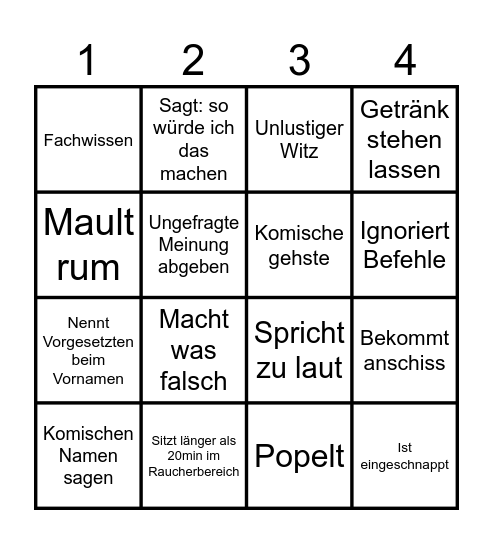 | 1 | 2 | 3 | 4 |
|---|---|---|---|
| Fachwissen | Sagt: so würde ich das machen | Unlustiger Witz | Getränk stehen lassen |
| Mault rum | Ungefragte Meinung abgeben | Komische gehste | Ignoriert Befehle |
| Nennt Vorgesetzten beim Vornamen | Macht was falsch | Spricht zu laut | Bekommt anschiss |
| Komischen Namen sagen | Sitzt länger als 20min im Raucherbereich | Popelt | Ist eingeschnappt |